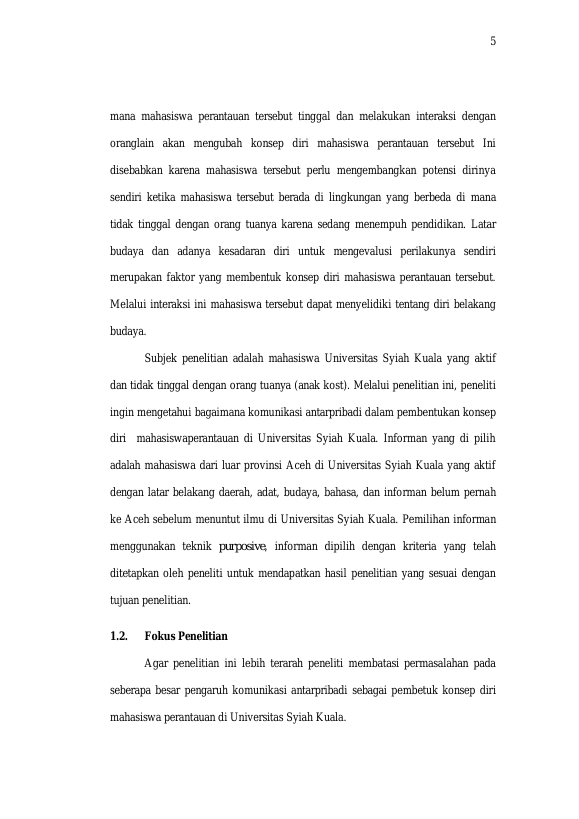 5

mana mahasiswa perantauan tersebut tinggal dan melakukan interaksi dengan oranglain akan mengubah konsep diri mahasiswa perantauan tersebut Ini disebabkan karena mahasiswa tersebut perlu mengembangkan potensi dirinya sendiri ketika mahasiswa tersebut berada di lingkungan yang berbeda di mana tidak tinggal dengan orang tuanya karena sedang menempuh pendidikan. Latar budaya dan adanya kesadaran diri untuk mengevalusi perilakunya sendiri merupakan faktor yang membentuk konsep diri mahasiswa perantauan tersebut. Melalui interaksi ini mahasiswa tersebut dapat menyelidiki tentang diri belakang budaya.

Subjek penelitian adalah mahasiswa Universitas Syiah Kuala yang aktif dan tidak tinggal dengan orang tuanya (anak kost). Melalui penelitian ini, peneliti ingin mengetahui bagaimana komunikasi antarpribadi dalam pembentukan konsep diri mahasiswaperantauan di Universitas Syiah Kuala. Informan yang di pilih adalah mahasiswa dari luar provinsi Aceh di Universitas Syiah Kuala yang aktif dengan latar belakang daerah, adat, budaya, bahasa, dan informan belum pernah ke Aceh sebelum menuntut ilmu di Universitas Syiah Kuala. Pemilihan informan menggunakan teknik purposive, informan dipilih dengan kriteria yang telah ditetapkan oleh peneliti untuk mendapatkan hasil penelitian yang sesuai dengan tujuan penelitian.

1.2. Fokus Penelitian

Agar penelitian ini lebih terarah peneliti membatasi permasalahan pada seberapa besar pengaruh komunikasi antarpribadi sebagai pembetuk konsep diri mahasiswa perantauan di Universitas Syiah Kuala.